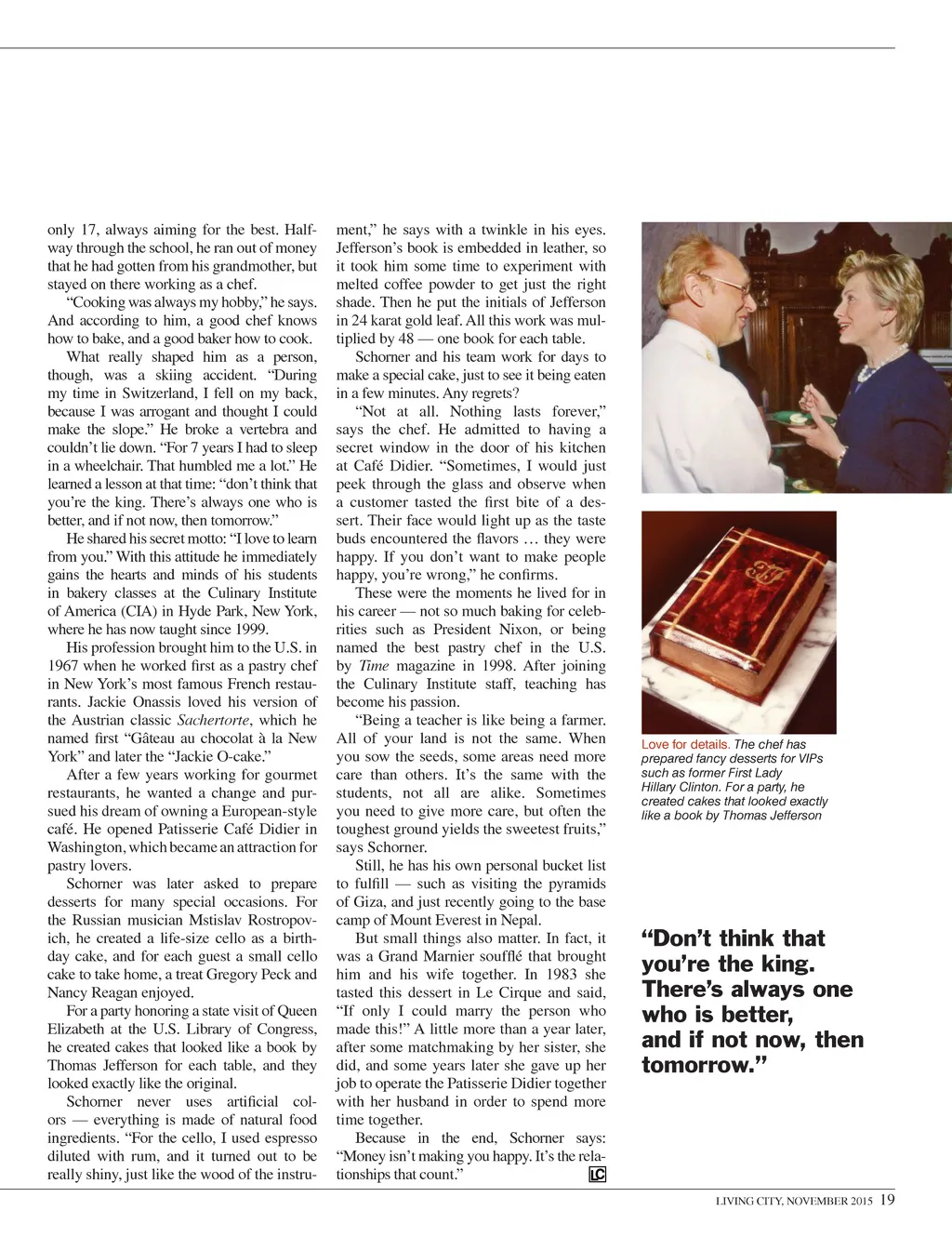 only 17, always aiming for the best. Halfway through the school, he ran out of money that he had gotten from his grandmother, but stayed on there working as a chef.

"Cooking was always my hobby," he says. And according to him, a good chef knows how to bake, and a good baker how to cook.

What really shaped him as a person, though, was a skiing accident. "During my time in Switzerland, I fell on my back, because I was arrogant and thought I could make the slope." He broke a vertebra and couldn't lie down. "For 7 years I had to sleep in a wheelchair. That humbled me a lot." He learned a lesson at that time: "don't think that you're the king. There's always one who is better, and if not now, then tomorrow."

He shared his secret motto: "I love to learn from you." With this attitude he immediately gains the hearts and minds of his students in bakery classes at the Culinary Institute of America (CIA) in Hyde Park, New York, where he has now taught since 1999.

His profession brought him to the U.S. in 1967 when he worked first as a pastry chef in New York's most famous French restaurants. Jackie Onassis loved his version of the Austrian classic Sachertorte, which he named first "Gâteau au chocolat à la New York" and later the "Jackie O-cake."

After a few years working for gourmet restaurants, he wanted a change and pursued his dream of owning a European-style café. He opened Patisserie Café Didier in Washington, which became an attraction for pastry lovers.

Schorner was later asked to prepare desserts for many special occasions. For the Russian musician Mstislav Rostropovich, he created a life-size cello as a birthday cake, and for each guest a small cello cake to take home, a treat Gregory Peck and Nancy Reagan enjoyed.

For a party honoring a state visit of Queen Elizabeth at the U.S. Library of Congress, he created cakes that looked like a book by Thomas Jefferson for each table, and they looked exactly like the original.

Schorner never uses artificial colors — everything is made of natural food ingredients. "For the cello, I used espresso diluted with rum, and it turned out to be really shiny, just like the wood of the instrument," he says with a twinkle in his eyes. Jefferson's book is embedded in leather, so it took him some time to experiment with melted coffee powder to get just the right shade. Then he put the initials of Jefferson in 24 karat gold leaf. All this work was multiplied by 48 — one book for each table.

Schorner and his team work for days to make a special cake, just to see it being eaten in a few minutes. Any regrets?

"Not at all. Nothing lasts forever," says the chef. He admitted to having a secret window in the door of his kitchen at Café Didier. "Sometimes, I would just peek through the glass and observe when a customer tasted the first bite of a dessert. Their face would light up as the taste buds encountered the flavors … they were happy. If you don't want to make people happy, you're wrong," he confirms.

These were the moments he lived for in his career — not so much baking for celebrities such as President Nixon, or being named the best pastry chef in the U.S. by Time magazine in 1998. After joining the Culinary Institute staff, teaching has become his passion.

"Being a teacher is like being a farmer. All of your land is not the same. When you sow the seeds, some areas need more care than others. It's the same with the students, not all are alike. Sometimes you need to give more care, but often the toughest ground yields the sweetest fruits," says Schorner.

Still, he has his own personal bucket list to fulfill — such as visiting the pyramids of Giza, and just recently going to the base camp of Mount Everest in Nepal.

But small things also matter. In fact, it was a Grand Marnier soufflé that brought him and his wife together. In 1983 she tasted this dessert in Le Cirque and said, "If only I could marry the person who made this!" A little more than a year later, after some matchmaking by her sister, she did, and some years later she gave up her job to operate the Patisserie Didier together with her husband in order to spend more time together.

Because in the end, Schorner says: "Money isn't making you happy. It's the relationships that count." LC

Love for details. The chef has prepared fancy desserts for VIPs such as former First Lady Hillary Clinton. For a party, he created cakes that looked exactly like a book by Thomas Jefferson

"Don't think that you're the king. There's always one who is better, and if not now, then tomorrow."

LIVING CITY, NOVEMBER 2015 19